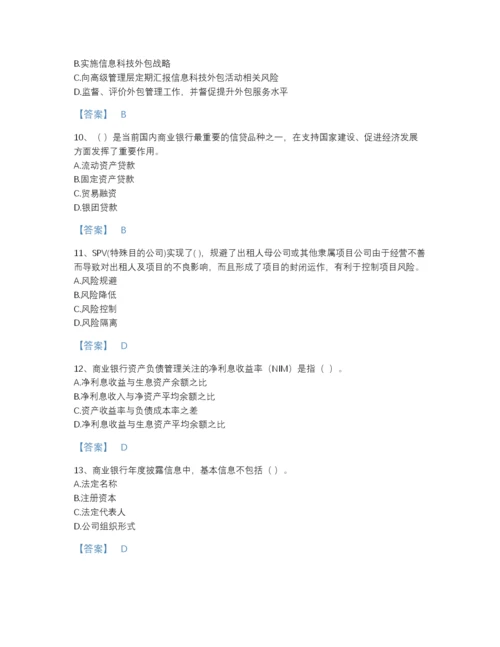 B.实施信息科技外包战略
C.向高级管理层定期汇报信息科技外包活动相关风险
D.监督、评价外包管理工作，并督促提升外包服务水平

【答案】 B

10、（ ）是当前国内商业银行最重要的信贷品种之一，在支持国家建设、促进经济发展方面发挥了重要作用。
A.流动资产贷款
B.固定资产贷款
C.贸易融资
D.银团贷款

【答案】 B

11、SPV(特殊目的公司)实现了( )，规避了出租人母公司或其他隶属项目公司由于经营不善而导致对出租人及项目的不良影响，而且形成了项目的封闭运作，有利于控制项目风险。
A.风险规避
B.风险降低
C.风险控制
D.风险隔离

【答案】 D

12、商业银行资产负债管理关注的净利息收益率（NIM）是指（ ）。
A.净利息收益与生息资产余额之比
B.净利息收入与净资产平均余额之比
C.资产收益率与负债成本率之差
D.净利息收益与生息资产平均余额之比

【答案】 D

13、商业银行年度披露信息中，基本信息不包括（ ）。
A.法定名称
B.注册资本
C.法定代表人
D.公司组织形式

【答案】 D